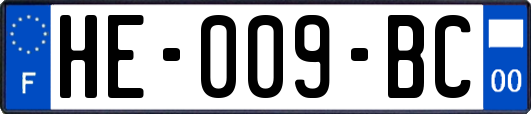 F

HE-009-BC

00